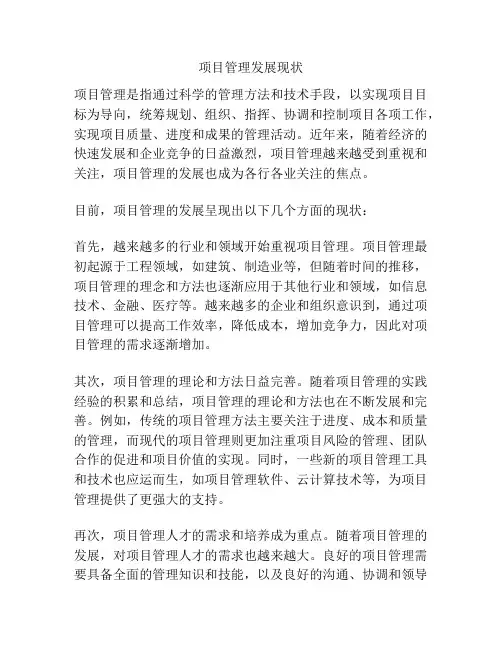 项目管理发展现状

项目管理是指通过科学的管理方法和技术手段，以实现项目目标为导向，统筹规划、组织、指挥、协调和控制项目各项工作，实现项目质量、进度和成果的管理活动。近年来，随着经济的快速发展和企业竞争的日益激烈，项目管理越来越受到重视和关注，项目管理的发展也成为各行各业关注的焦点。

目前，项目管理的发展呈现出以下几个方面的现状：

首先，越来越多的行业和领域开始重视项目管理。项目管理最初起源于工程领域，如建筑、制造业等，但随着时间的推移，项目管理的理念和方法也逐渐应用于其他行业和领域，如信息技术、金融、医疗等。越来越多的企业和组织意识到，通过项目管理可以提高工作效率，降低成本，增加竞争力，因此对项目管理的需求逐渐增加。

其次，项目管理的理论和方法日益完善。随着项目管理的实践经验的积累和总结，项目管理的理论和方法也在不断发展和完善。例如，传统的项目管理方法主要关注于进度、成本和质量的管理，而现代的项目管理则更加注重项目风险的管理、团队合作的促进和项目价值的实现。同时，一些新的项目管理工具和技术也应运而生，如项目管理软件、云计算技术等，为项目管理提供了更强大的支持。

再次，项目管理人才的需求和培养成为重点。随着项目管理的发展，对项目管理人才的需求也越来越大。良好的项目管理需要具备全面的管理知识和技能，以及良好的沟通、协调和领导